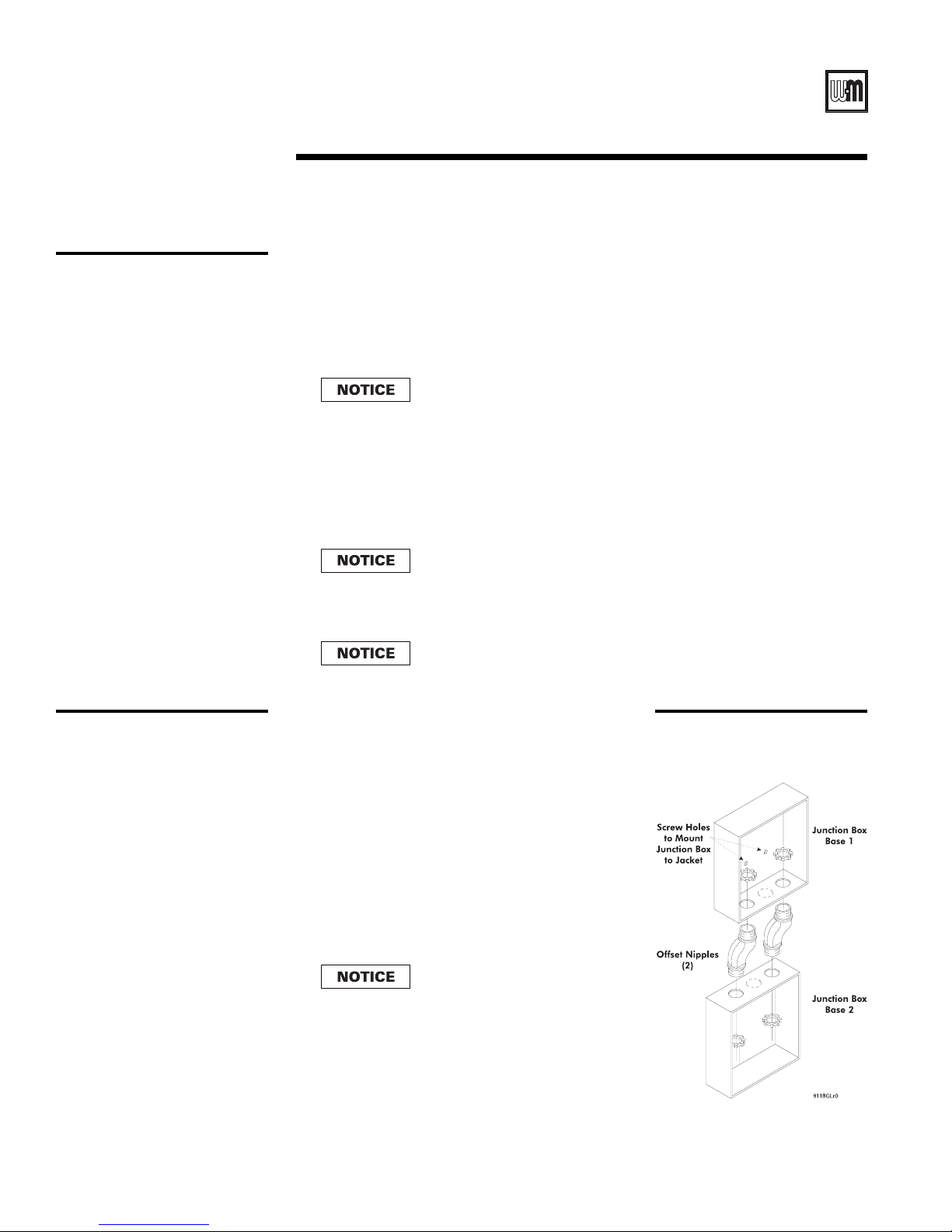 W-M

NOTICE

NOTICE

NOTICE

NOTICE

Screw Holes to Mount Junction Box to Jacket

Junction Box Base 1

Offset Nipples (2)

Junction Box Base 2

911BGLr0